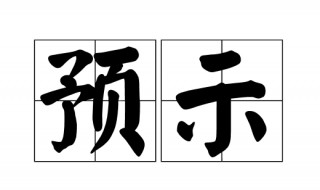 预示